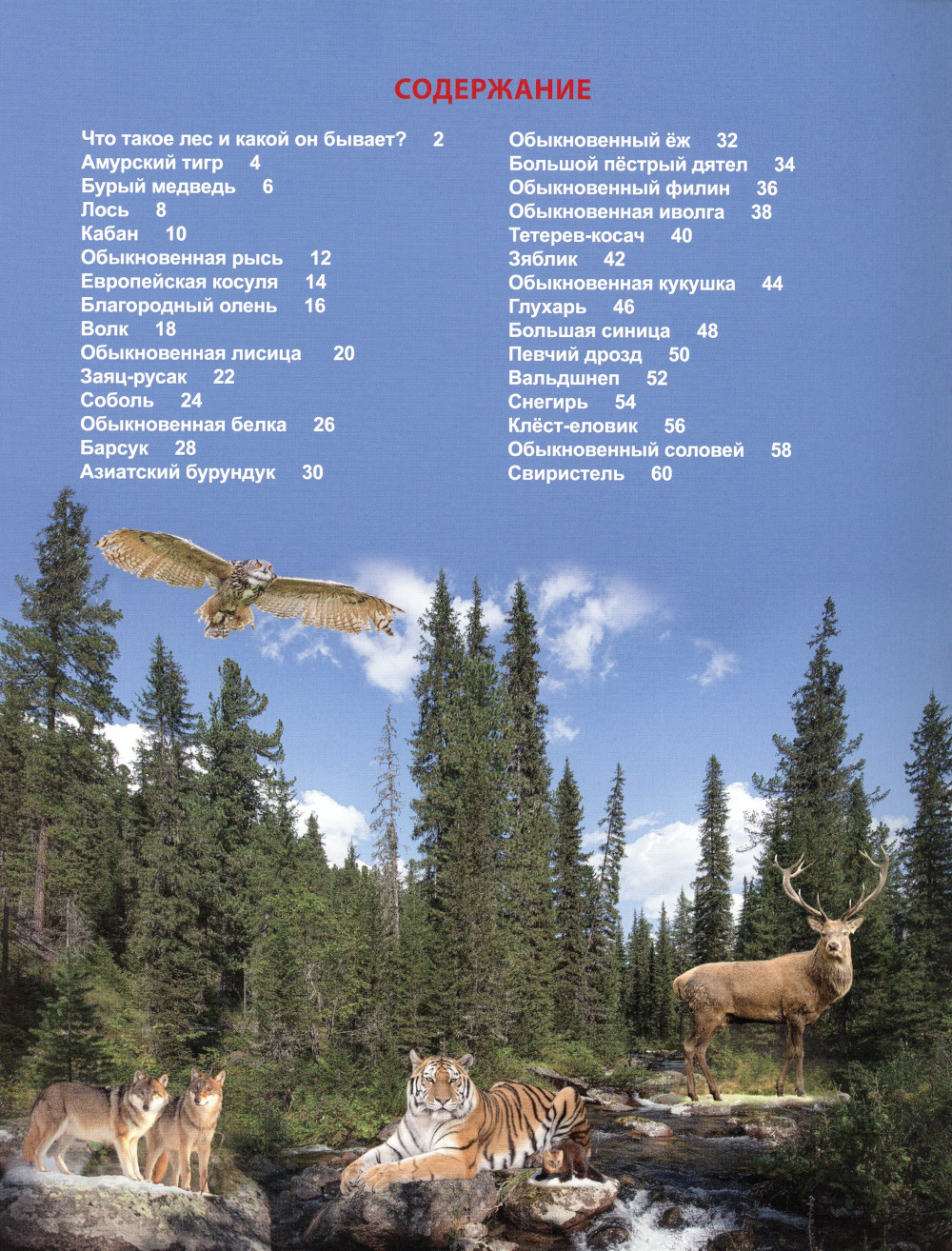 СОДЕРЖАНИЕ

Что такое лес и какой он бывает? 2
Амурский тигр 4
Бурый медведь 6
Лось 8
Кабан 10
Обыкновенная рысь 12
Европейская косуля 14
Благородный олень 16
Волк 18
Обыкновенная лисица 20
Заяц-русак 22
Соболь 24
Обыкновенная белка 26
Барсук 28
Азиатский бурундук 30

Обыкновенный ёж 32
Большой пёстрый дятел 34
Обыкновенный филин 36
Обыкновенная иволга 38
Тетерев-косач 40
Зяблик 42
Обыкновенная кукушка 44
Глухарь 46
Большая синица 48
Певчий дрозд 50
Вальдшнеп 52
Снегирь 54
Клёст-еловик 56
Обыкновенный соловей 58
Свиристель 60